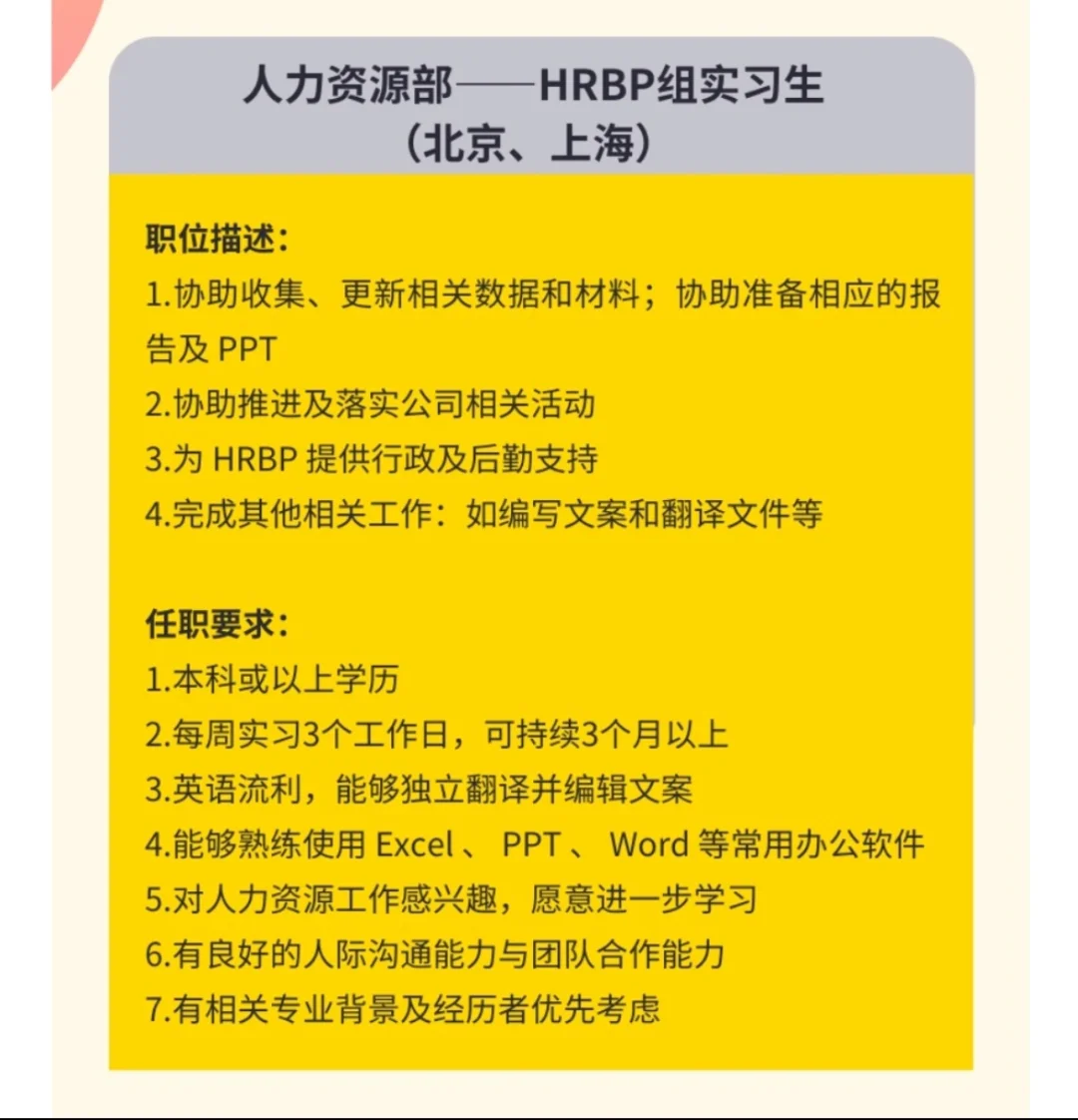 人力资源部——HRBP组实习生
（北京、上海）

职位描述：
1.协助收集、更新相关数据和材料；协助准备相应的报告及 PPT
2.协助推进及落实公司相关活动
3.为 HRBP 提供行政及后勤支持
4.完成其他相关工作：如编写文案和翻译文件等

任职要求：
1.本科或以上学历
2.每周实习3个工作日，可持续3个月以上
3.英语流利，能够独立翻译并编辑文案
4.能够熟练使用 Excel 、 PPT 、 Word 等常用办公软件
5.对人力资源工作感兴趣，愿意进一步学习
6.有良好的人际沟通能力与团队合作能力
7.有相关专业背景及经历者优先考虑